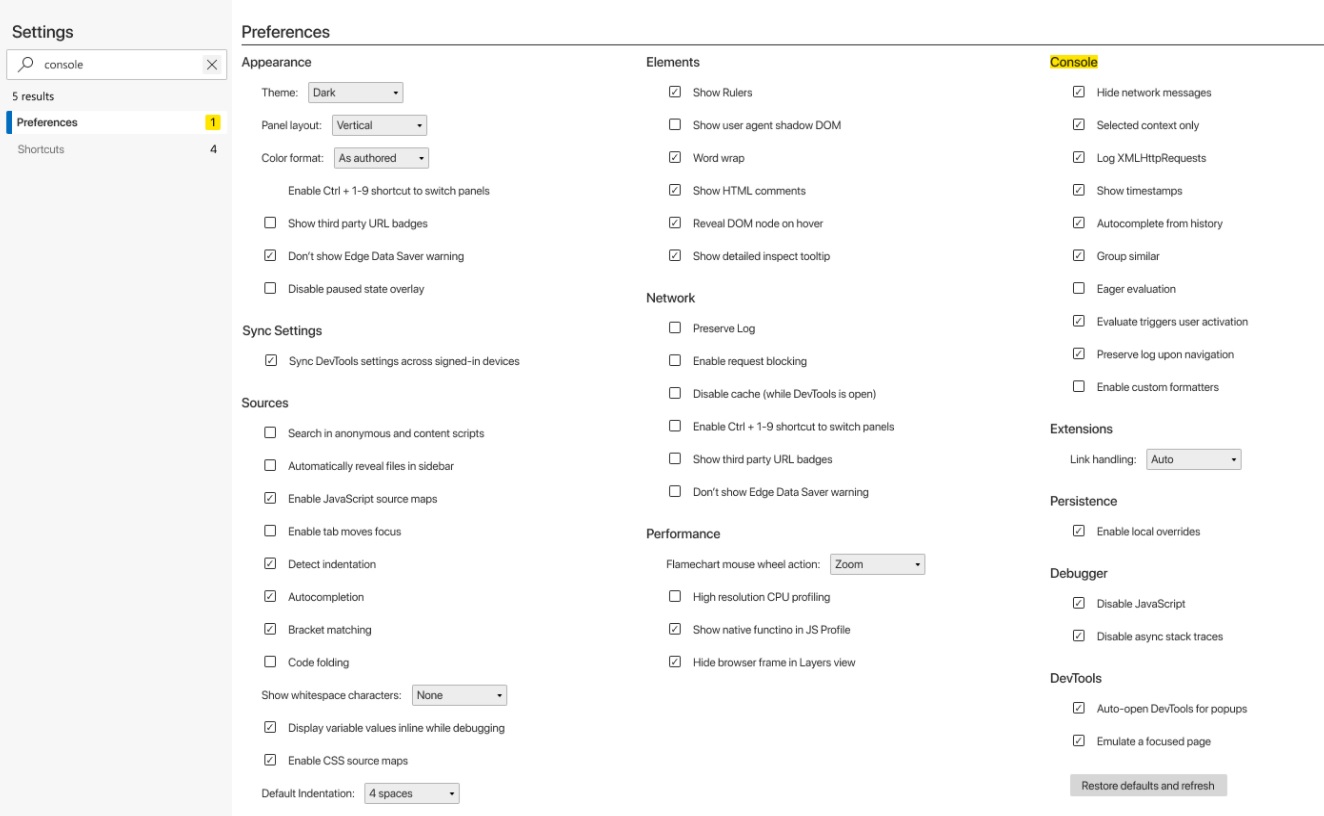 Settings

console

5 results

Preferences 1

Shortcuts 4

Preferences

Appearance

Theme: Dark

Panel layout: Vertical

Color format: As authored

Enable Ctrl + 1-9 shortcut to switch panels

Show third party URL badges

Don't show Edge Data Saver warning

Disable paused state overlay

Sync Settings

Sync DevTools settings across signed-in devices

Sources

Search in anonymous and content scripts

Automatically reveal files in sidebar

Enable JavaScript source maps

Enable tab moves focus

Detect indentation

Autocompletion

Bracket matching

Code folding

Show whitespace characters: None

Display variable values inline while debugging

Enable CSS source maps

Default Indentation: 4 spaces

Elements

Show Rulers

Show user agent shadow DOM

Word wrap

Show HTML comments

Reveal DOM node on hover

Show detailed inspect tooltip

Network

Preserve Log

Enable request blocking

Disable cache (while DevTools is open)

Enable Ctrl + 1-9 shortcut to switch panels

Show third party URL badges

Don't show Edge Data Saver warning

Performance

Flamechart mouse wheel action: Zoom

High resolution CPU profiling

Show native functino in JS Profile

Hide browser frame in Layers view

Console

Hide network messages

Selected context only

Log XMLHttpRequests

Show timestamps

Autocomplete from history

Group similar

Eager evaluation

Evaluate triggers user activation

Preserve log upon navigation

Enable custom formatters

Extensions

Link handling: Auto

Persistence

Enable local overrides

Debugger

Disable JavaScript

Disable async stack traces

DevTools

Auto-open DevTools for popups

Emulate a focused page

Restore defaults and refresh